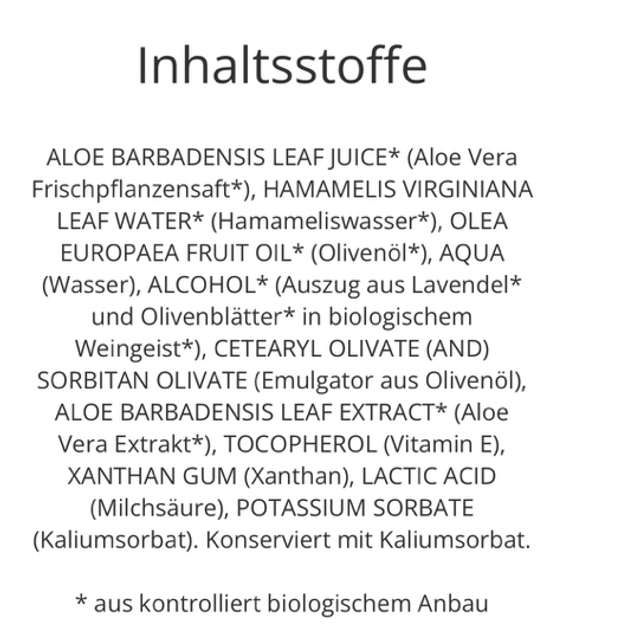 Inhaltsstoffe

ALOE BARBADENSIS LEAF JUICE* (Aloe Vera Frischpflanzensaft*), HAMAMELIS VIRGINIANA LEAF WATER* (Hamameliswasser*), OLEA EUROPAEA FRUIT OIL* (Olivenöl*), AQUA (Wasser), ALCOHOL* (Auszug aus Lavendel* und Olivenblätter* in biologischem Weingeist*), CETEARYL OLIVATE (AND) SORBITAN OLIVATE (Emulgator aus Olivenöl), ALOE BARBADENSIS LEAF EXTRACT* (Aloe Vera Extrakt*), TOCOPHEROL (Vitamin E), XANTHAN GUM (Xanthan), LACTIC ACID (Milchsäure), POTASSIUM SORBATE (Kaliumsorbat). Konserviert mit Kaliumsorbat.

* aus kontrolliert biologischem Anbau